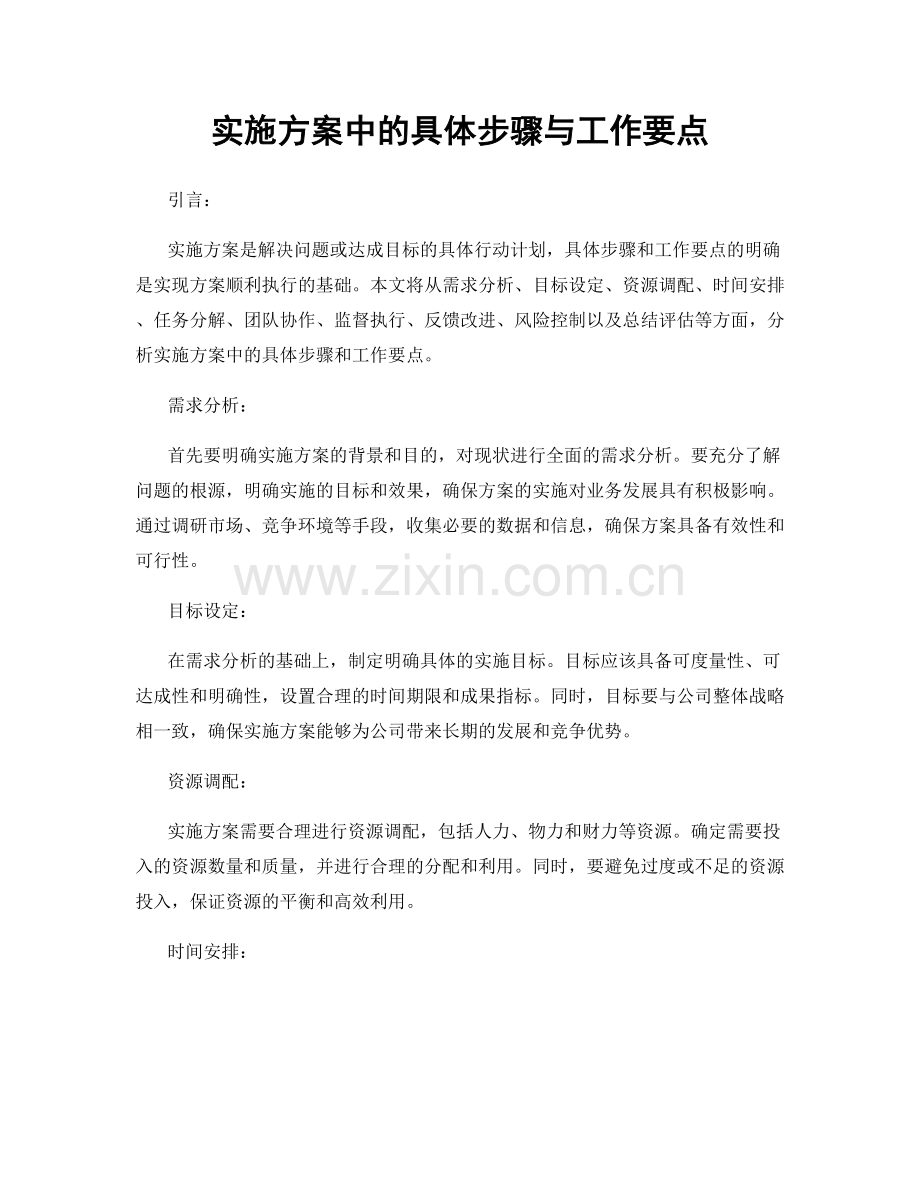 实施方案中的具体步骤与工作要点

引言：

实施方案是解决问题或达成目标的具体行动计划，具体步骤和工作要点的明确是实现方案顺利执行的基础。本文将从需求分析、目标设定、资源调配、时间安排、任务分解、团队协作、监督执行、反馈改进、风险控制以及总结评估等方面，分析实施方案中的具体步骤和工作要点。

需求分析：

首先要明确实施方案的背景和目的，对现状进行全面的需求分析。要充分了解问题的根源，明确实施的目标和效果，确保方案的实施对业务发展具有积极影响。通过调研市场、竞争环境等手段，收集必要的数据和信息，确保方案具备有效性和可行性。

www.zixin.com.cn

目标设定：

在需求分析的基础上，制定明确具体的实施目标。目标应该具备可度量性、可达成性和明确性，设置合理的时间期限和成果指标。同时，目标要与公司整体战略相一致，确保实施方案能够为公司带来长期的发展和竞争优势。

资源调配：

实施方案需要合理进行资源调配，包括人力、物力和财力等资源。确定需要投入的资源数量和质量，并进行合理的分配和利用。同时，要避免过度或不足的资源投入，保证资源的平衡和高效利用。

时间安排：